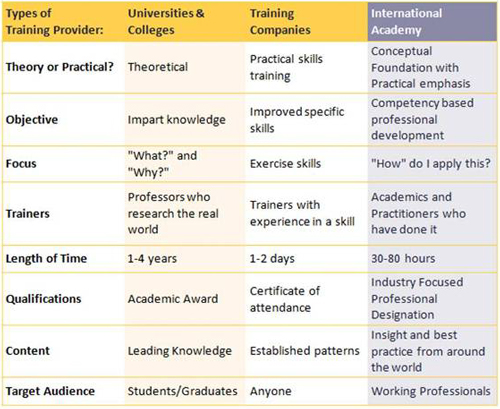 | Types of Training Provider: | Universities & Colleges | Training Companies | International Academy |
|---|---|---|---|
| Theory or Practical? | Theoretical | Practical skills training | Conceptual Foundation with Practical emphasis |
| Objective | Impart knowledge | Improved specific skills | Competency based professional development |
| Focus | "What?" and "Why?" | Exercise skills | "How" do I apply this? |
| Trainers | Professors who research the real world | Trainers with experience in a skill | Academics and Practitioners who have done it |
| Length of Time | 1-4 years | 1-2 days | 30-80 hours |
| Qualifications | Academic Award | Certificate of attendance | Industry Focused Professional Designation |
| Content | Leading Knowledge | Established patterns | Insight and best practice from around the world |
| Target Audience | Students/Graduates | Anyone | Working Professionals |